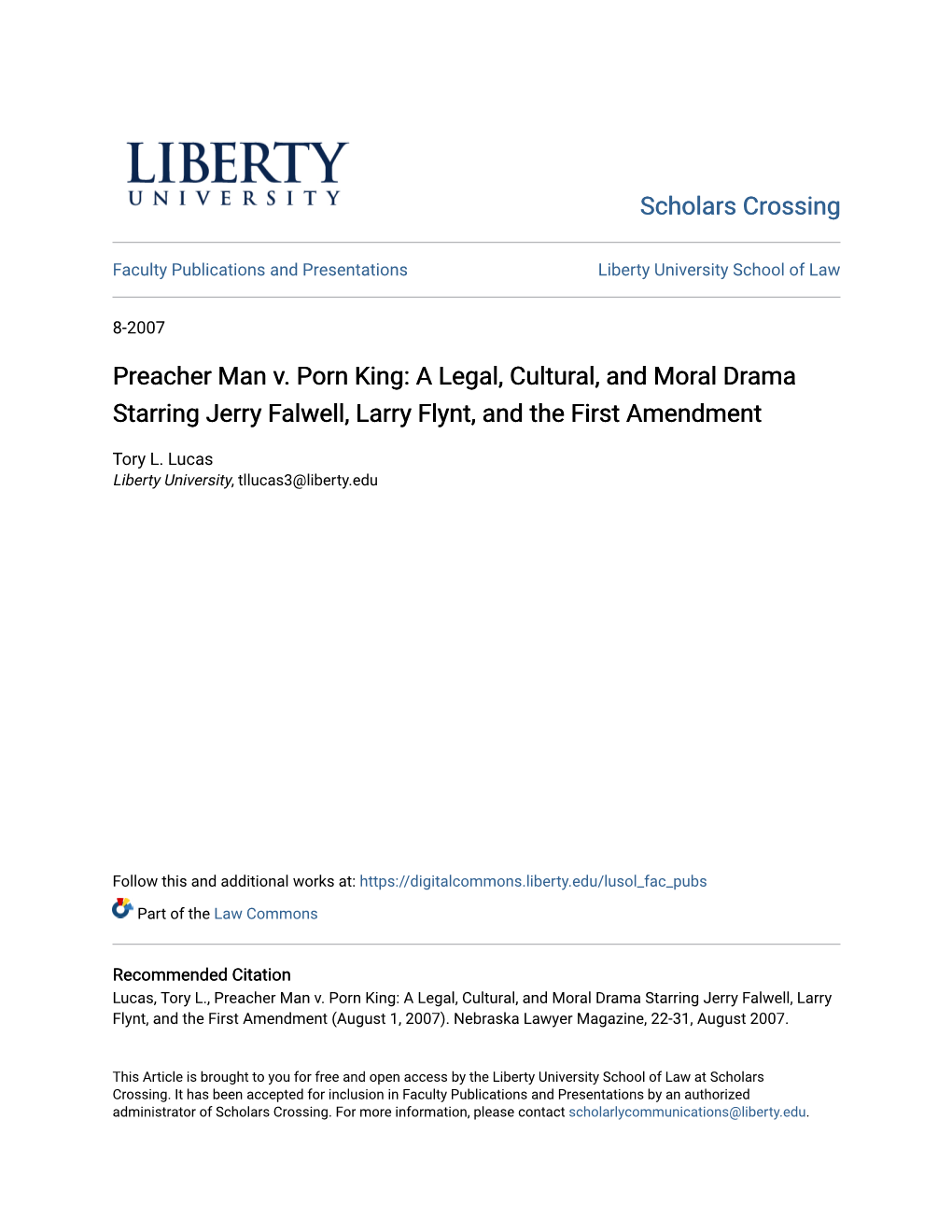 LIBERTY
UNIVERSITY

Scholars Crossing

Faculty Publications and Presentations

Liberty University School of Law

8-2007

Preacher Man v. Porn King: A Legal, Cultural, and Moral Drama Starring Jerry Falwell, Larry Flynt, and the First Amendment

Tory L. Lucas
Liberty University, tllucas3@liberty.edu

Follow this and additional works at: https://digitalcommons.liberty.edu/lusol_fac_pubs

Part of the Law Commons

Recommended Citation
Lucas, Tory L., Preacher Man v. Porn King: A Legal, Cultural, and Moral Drama Starring Jerry Falwell, Larry Flynt, and the First Amendment (August 1, 2007). Nebraska Lawyer Magazine, 22-31, August 2007.

This Article is brought to you for free and open access by the Liberty University School of Law at Scholars Crossing. It has been accepted for inclusion in Faculty Publications and Presentations by an authorized administrator of Scholars Crossing. For more information, please contact scholarlycommunications@liberty.edu.